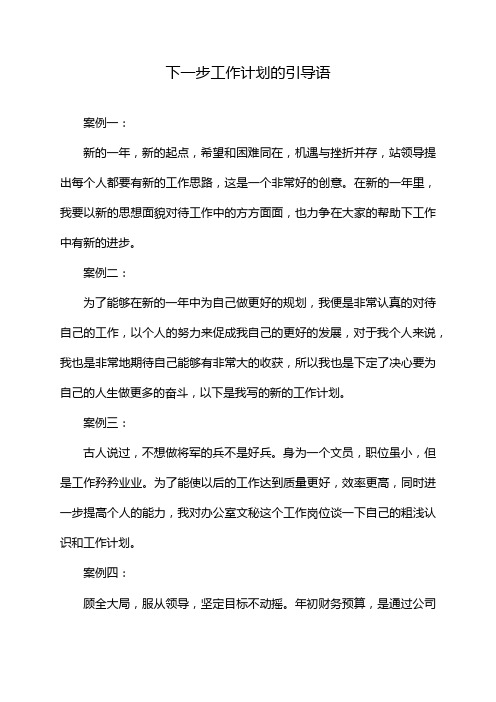 下一步工作计划的引导语

案例一：

新的一年，新的起点，希望和困难同在，机遇与挫折并存，站领导提出每个人都要有新的工作思路，这是一个非常好的创意。在新的一年里，我要以新的思想面貌对待工作中的方方面面，也力争在大家的帮助下工作中有新的进步。

案例二：

为了能够在新的一年中为自己做更好的规划，我便是非常认真的对待自己的工作，以个人的努力来促成我自己的更好的发展，对于我个人来说，我也是非常地期待自己能够有非常大的收获，所以我也是下定了决心要为自己的人生做更多的奋斗，以下是我写的新的工作计划。

案例三：

古人说过，不想做将军的兵不是好兵。身为一个文员，职位虽小，但是工作矜矜业业。为了能使以后的工作达到质量更好，效率更高，同时进一步提高个人的能力，我对办公室文秘这个工作岗位谈一下自己的粗浅认识和工作计划。

案例四：

顾全大局，服从领导，坚定目标不动摇。年初财务预算，是通过公司